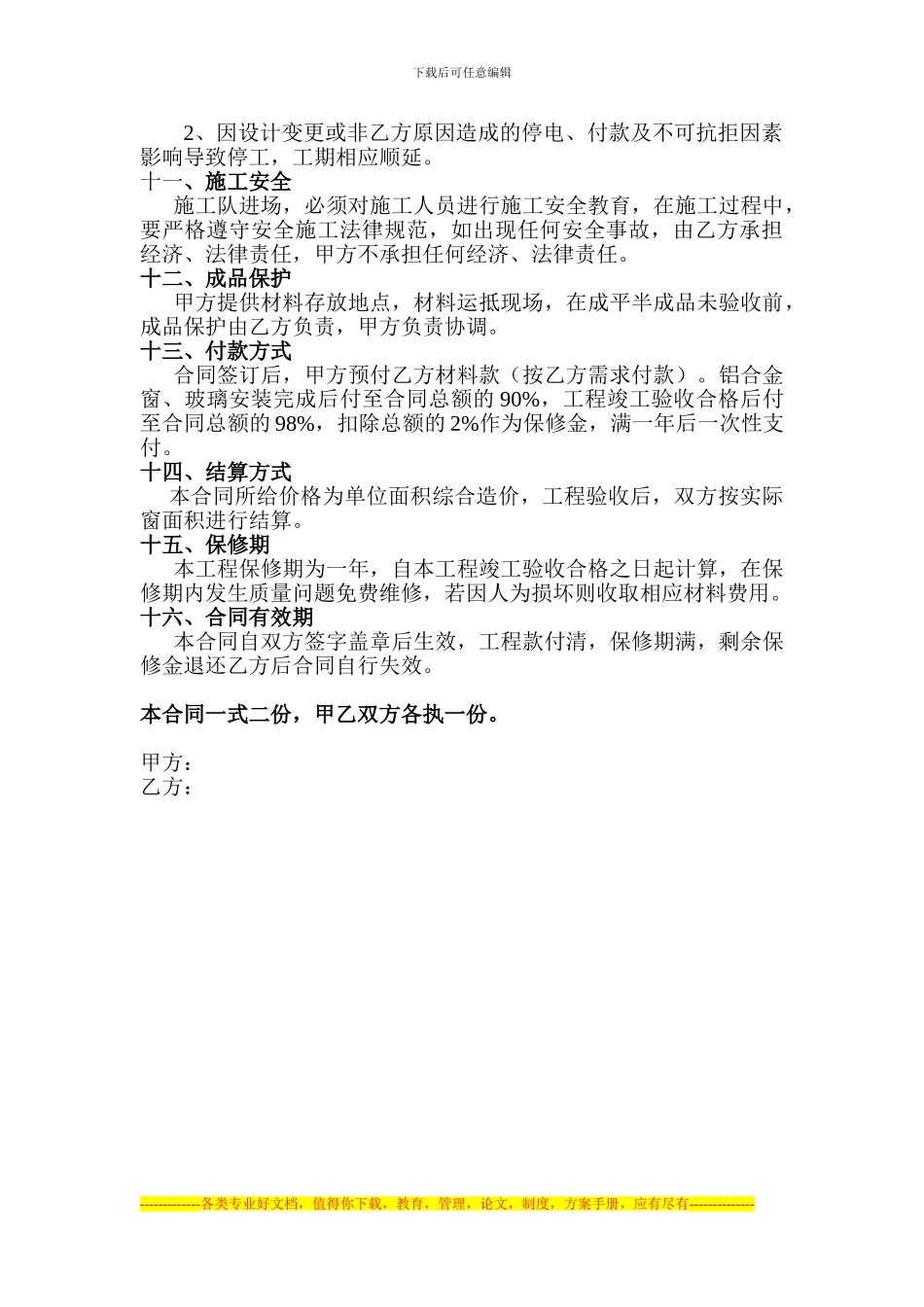 下载后可任意编辑

2、因设计变更或非乙方原因造成的停电、付款及不可抗拒因素影响导致停工，工期相应顺延。

十一、施工安全

施工队进场，必须对施工人员进行施工安全教育，在施工过程中，要严格遵守安全施工法律规范，如出现任何安全事故，由乙方承担经济、法律责任，甲方不承担任何经济、法律责任。

十二、成品保护

甲方提供材料存放地点，材料运抵现场，在成平半成品未验收前，成品保护由乙方负责，甲方负责协调。

十三、付款方式

合同签订后，甲方预付乙方材料款（按乙方需求付款）。铝合金窗、玻璃安装完成后付至合同总额的 90%，工程竣工验收合格后付至合同总额的 98%，扣除总额的 2%作为保修金，满一年后一次性支付。

十四、结算方式

本合同所给价格为单位面积综合造价，工程验收后，双方按实际窗面积进行结算。

十五、保修期

本工程保修期为一年，自本工程竣工验收合格之日起计算，在保修期内发生质量问题免费维修，若因人为损坏则收取相应材料费用。

十六、合同有效期

本合同自双方签字盖章后生效，工程款付清，保修期满，剩余保修金退还乙方后合同自行失效。

本合同一式二份，甲乙双方各执一份。

甲方：
乙方：

-------------各类专业好文档，值得你下载，教育，管理，论文，制度，方案手册，应有尽有--------------